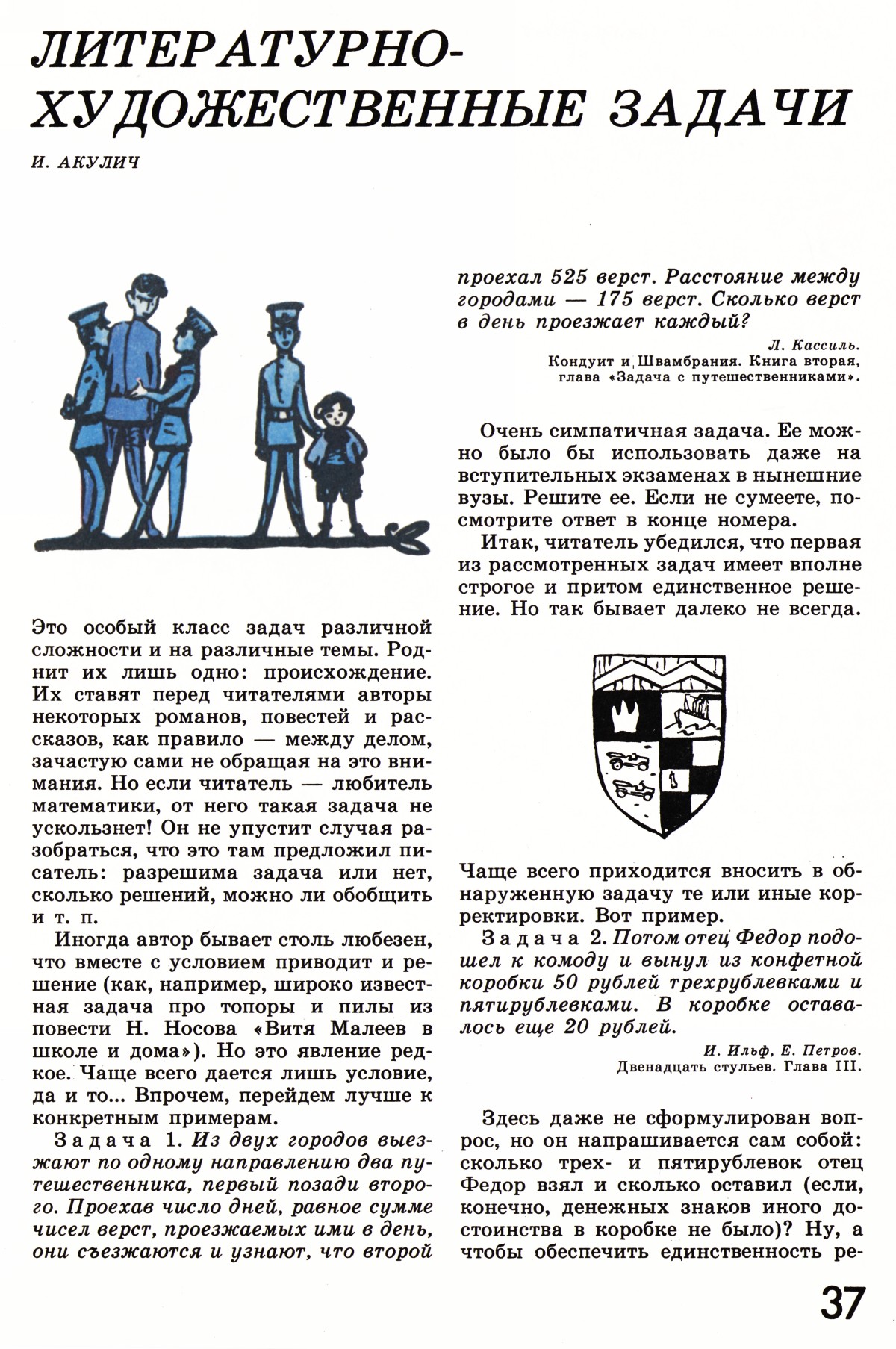 ЛИТЕРАТУРНО-ХУДОЖЕСТВЕННЫЕ ЗАДАЧИ

И. АКУЛИЧ

Это особый класс задач различной сложности и на различные темы. Роднит их лишь одно: происхождение. Их ставят перед читателями авторы некоторых романов, повестей и рассказов, как правило — между делом, зачастую сами не обращая на это внимания. Но если читатель — любитель математики, от него такая задача не ускользнет! Он не упустит случая разобраться, что это там предложил писатель: разрешима задача или нет, сколько решений, можно ли обобщить и т. п.

Иногда автор бывает столь любезен, что вместе с условием приводит и решение (как, например, широко известная задача про топоры и пилы из повести Н. Носова «Витя Малеев в школе и дома»). Но это явление редкое. Чаще всего дается лишь условие, да и то... Впрочем, перейдем лучше к конкретным примерам.

Задача 1. Из двух городов выезжают по одному направлению два путешественника, первый позади второго. Проехав число дней, равное сумме чисел верст, проезжаемых ими в день, они съезжаются и узнают, что второй проехал 525 верст. Расстояние между городами — 175 верст. Сколько верст в день проезжает каждый?

Л. Кассиль.
Кондуит и Швамбрания. Книга вторая, глава «Задача с путешественниками».

Очень симпатичная задача. Ее можно было бы использовать даже на вступительных экзаменах в нынешние вузы. Решите ее. Если не сумеете, посмотрите ответ в конце номера.

Итак, читатель убедился, что первая из рассмотренных задач имеет вполне строгое и притом единственное решение. Но так бывает далеко не всегда.

Чаще всего приходится вносить в обнаруженную задачу те или иные корректировки. Вот пример.

Задача 2. Потом отец Федор подошел к комоду и вынул из конфетной коробки 50 рублей трехрублевками и пятирублевками. В коробке оставалось еще 20 рублей.

И. Ильф, Е. Петров.
Двенадцать стульев. Глава III.

Здесь даже не сформулирован вопрос, но он напрашивается сам собой: сколько трех- и пятирублевок отец Федор взял и сколько оставил (если, конечно, денежных знаков иного достоинства в коробке не было)? Ну, а чтобы обеспечить единственность ре-

37